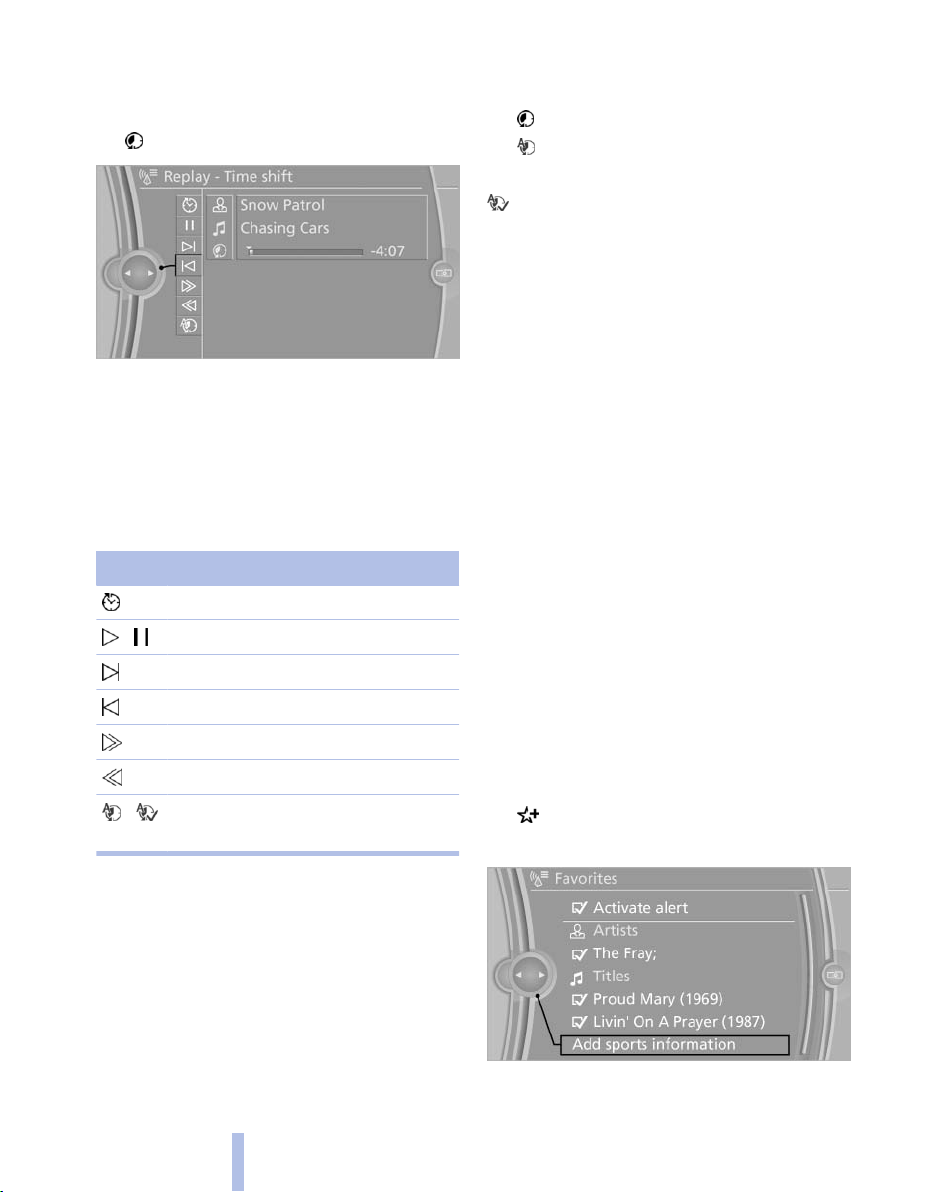 Replay - Time shift

Snow Patrol

Chasing Cars

-4:07

Favorites

Activate alert

Artists

The Fray;

Titles

Proud Mary (1969)

Livin' On A Prayer (1987)

Add sports information